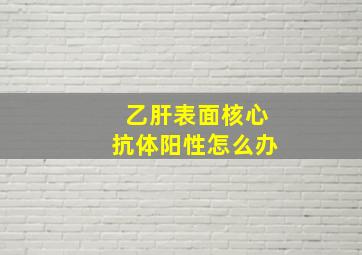 乙肝表面核心
抗体阳性怎么办